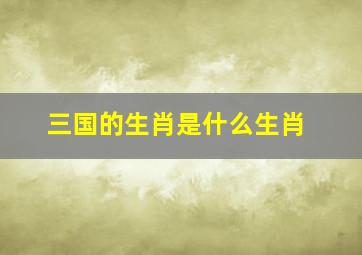 三国的生肖是什么生肖